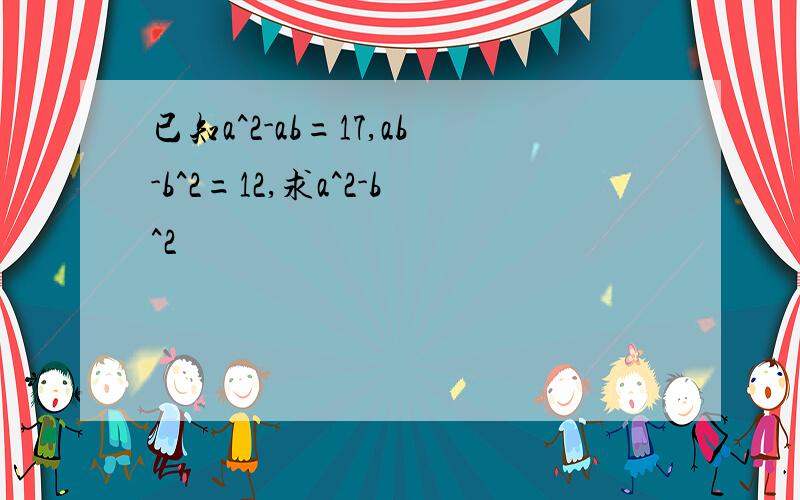 已知a^2-ab=17,ab-b^2=12,求a^2-b^2